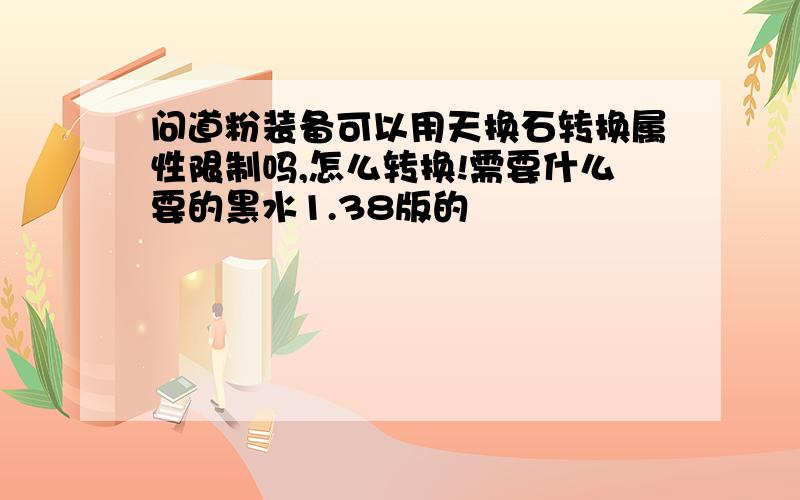 问道粉装备可以用天换石转换属性限制吗,怎么转换!需要什么要的黑水1.38版的